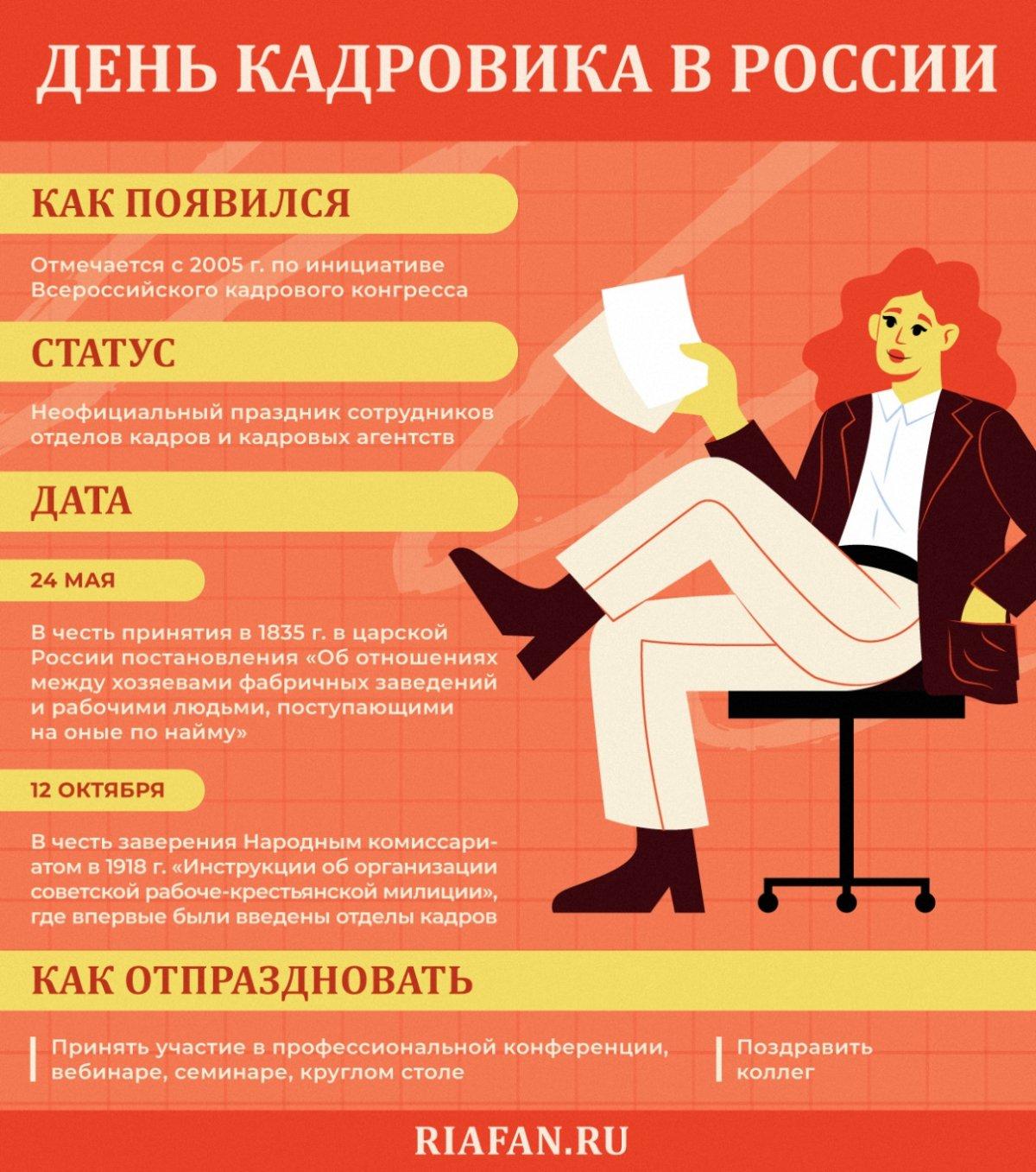 ДЕНЬ КАДРОВИКА В РОССИИ

КАК ПОЯВИЛСЯ

Отмечается с 2005 г. по инициативе Всероссийского кадрового конгресса

СТАТУС

Неофициальный праздник сотрудников отделов кадров и кадровых агентств

ДАТА

24 МАЯ

В честь принятия в 1835 г. в царской России постановления «Об отношениях между хозяевами фабричных заведений и рабочими людьми, поступающими на оные по найму»

12 ОКТЯБРЯ

В честь заверения Народным комиссариатом в 1918 г. «Инструкции об организации советской рабоче-крестьянской милиции», где впервые были введены отделы кадров

КАК ОТПРАЗДНОВАТЬ

Принять участие в профессиональной конференции, вебинаре, семинаре, круглом столе

Поздравить коллег

RIAFAN.RU